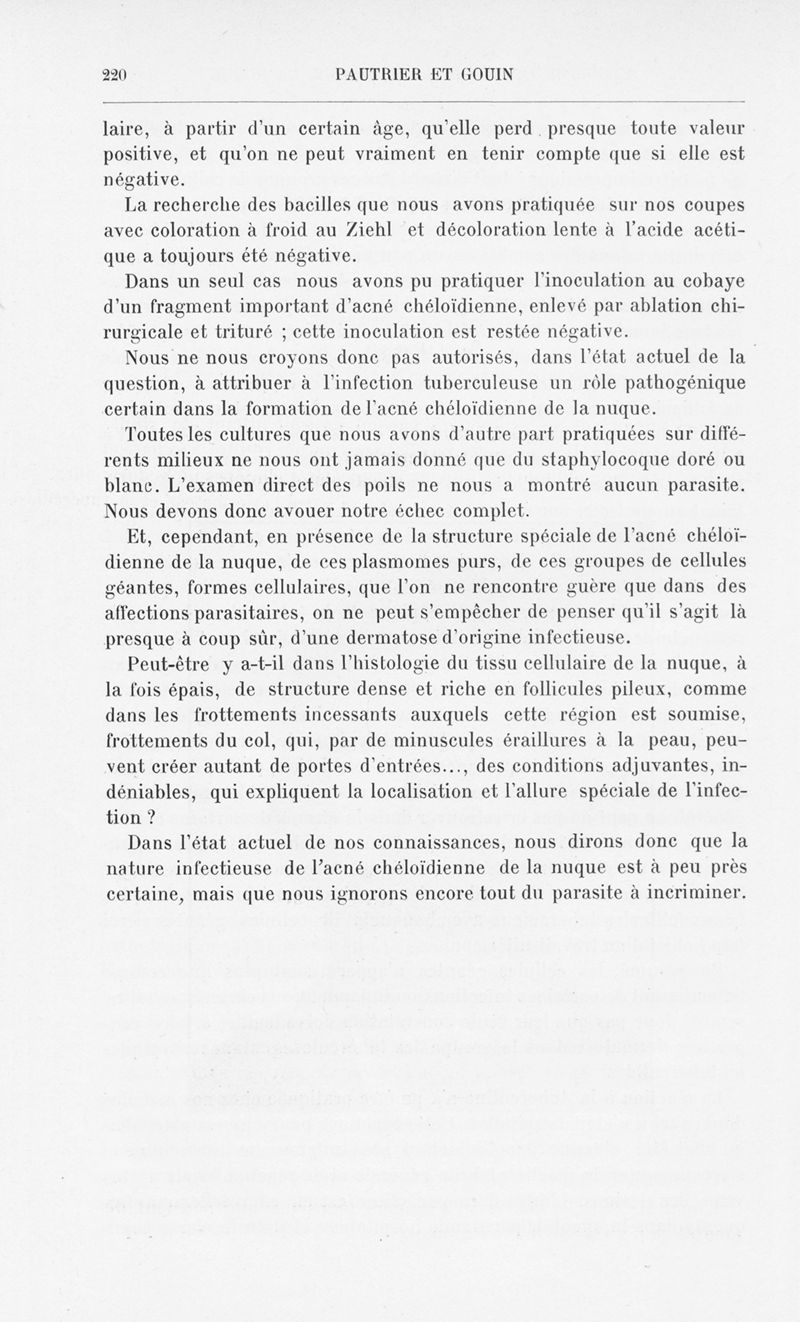 220 PAUTRIER ET GOUIN

laire, à partir d'un certain âge, qu'elle perd presque toute valeur positive, et qu'on ne peut vraiment en tenir compte que si elle est négative.

La recherche des bacilles que nous avons pratiquée sur nos coupes avec coloration à froid au Ziehl et décoloration lente à l'acide acétique a toujours été négative.

Dans un seul cas nous avons pu pratiquer l'inoculation au cobaye d'un fragment important d'acné chéloïdienne, enlevé par ablation chirurgicale et trituré ; cette inoculation est restée négative.

Nous ne nous croyons donc pas autorisés, dans l'état actuel de la question, à attribuer à l'infection tuberculeuse un rôle pathogénique certain dans la formation de l'acné chéloïdienne de la nuque.

Toutes les cultures que nous avons d'autre part pratiquées sur différents milieux ne nous ont jamais donné que du staphylocoque doré ou blanc. L'examen direct des poils ne nous a montré aucun parasite. Nous devons donc avouer notre échec complet.

Et, cependant, en présence de la structure spéciale de l'acné chéloïdienne de la nuque, de ces plasmomes purs, de ces groupes de cellules géantes, formes cellulaires, que l'on ne rencontre guère que dans des affections parasitaires, on ne peut s'empêcher de penser qu'il s'agit là presque à coup sûr, d'une dermatose d'origine infectieuse.

Peut-être y a-t-il dans l'histologie du tissu cellulaire de la nuque, à la fois épais, de structure dense et riche en follicules pileux, comme dans les frottements incessants auxquels cette région est soumise, frottements du col, qui, par de minuscules éraillures à la peau, peuvent créer autant de portes d'entrées..., des conditions adjuvantes, indéniables, qui expliquent la localisation et l'allure spéciale de l'infection ?

Dans l'état actuel de nos connaissances, nous dirons donc que la nature infectieuse de l'acné chéloïdienne de la nuque est à peu près certaine, mais que nous ignorons encore tout du parasite à incriminer.